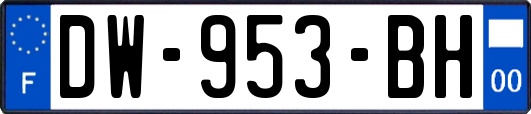 F
DW-953-BH
00